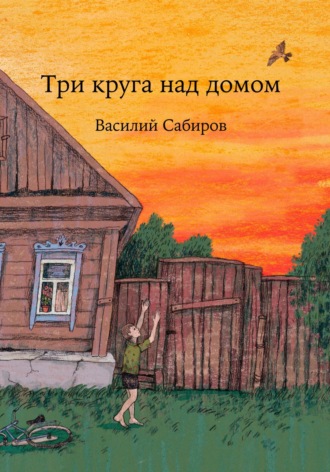 Три круга над домом

Василий Сабиров